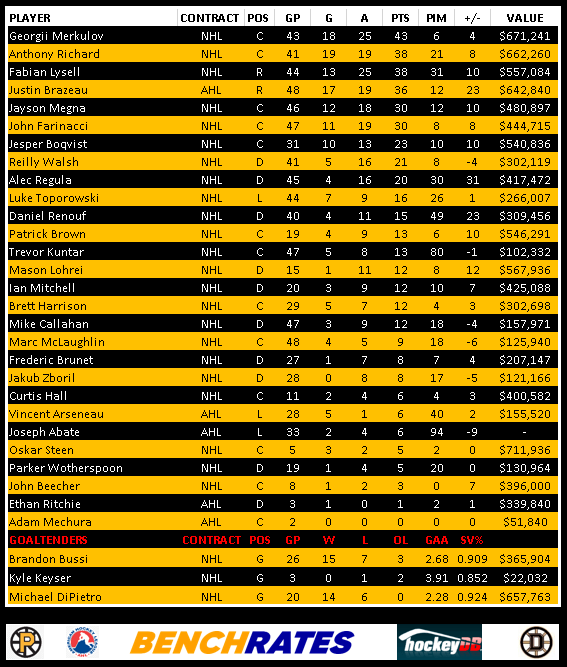 | PLAYER | CONTRACT | POS | GP | G | A | PTS | PIM | +/- | VALUE |
|---|---|---|---|---|---|---|---|---|---|
| Georgii Merkulov | NHL | C | 43 | 18 | 25 | 43 | 6 | 4 | $671,241 |
| Anthony Richard | NHL | C | 41 | 19 | 19 | 38 | 21 | 8 | $662,260 |
| Fabian Lysell | NHL | R | 44 | 13 | 25 | 38 | 31 | 10 | $557,084 |
| Justin Brazeau | AHL | R | 48 | 17 | 19 | 36 | 12 | 23 | $642,840 |
| Jayson Megna | NHL | C | 46 | 12 | 18 | 30 | 12 | 10 | $480,897 |
| John Farinacci | NHL | C | 47 | 11 | 19 | 30 | 8 | 8 | $444,715 |
| Jesper Boqvist | NHL | C | 31 | 10 | 13 | 23 | 10 | 10 | $540,836 |
| Reilly Walsh | NHL | D | 41 | 5 | 16 | 21 | 8 | -4 | $302,119 |
| Alec Regula | NHL | D | 45 | 4 | 16 | 20 | 30 | 31 | $417,472 |
| Luke Toporowski | NHL | L | 44 | 7 | 9 | 16 | 26 | 1 | $266,007 |
| Daniel Renouf | NHL | D | 40 | 4 | 11 | 15 | 49 | 23 | $309,456 |
| Patrick Brown | NHL | C | 19 | 4 | 9 | 13 | 6 | 10 | $546,291 |
| Trevor Kuntar | NHL | C | 47 | 5 | 8 | 13 | 80 | -1 | $102,332 |
| Mason Lohrei | NHL | D | 15 | 1 | 11 | 12 | 8 | 12 | $567,936 |
| Ian Mitchell | NHL | D | 20 | 3 | 9 | 12 | 10 | 7 | $425,088 |
| Brett Harrison | NHL | C | 29 | 5 | 7 | 12 | 4 | 3 | $302,698 |
| Mike Callahan | NHL | D | 47 | 3 | 9 | 12 | 18 | -4 | $157,971 |
| Marc McLaughlin | NHL | C | 48 | 4 | 5 | 9 | 18 | -6 | $125,940 |
| Frederic Brunet | NHL | D | 27 | 1 | 7 | 8 | 7 | 4 | $207,147 |
| Jakub Zboril | NHL | D | 28 | 0 | 8 | 8 | 17 | -5 | $121,166 |
| Curtis Hall | NHL | C | 11 | 2 | 4 | 6 | 4 | 3 | $400,582 |
| Vincent Arseneau | AHL | L | 28 | 5 | 1 | 6 | 40 | 2 | $155,520 |
| Joseph Abate | AHL | L | 33 | 2 | 4 | 6 | 94 | -9 | - |
| Oskar Steen | NHL | C | 5 | 3 | 2 | 5 | 2 | 0 | $711,936 |
| Parker Wotherspoon | NHL | D | 19 | 1 | 4 | 5 | 20 | 0 | $130,964 |
| John Beecher | NHL | C | 8 | 1 | 2 | 3 | 0 | 7 | $396,000 |
| Ethan Ritchie | AHL | D | 3 | 1 | 0 | 1 | 2 | 1 | $339,840 |
| Adam Mechura | AHL | C | 2 | 0 | 0 | 0 | 0 | 0 | $51,840 |
| GOALTENDERS | CONTRACT | POS | GP | W | L | OL | GAA | SV% | |
| Brandon Bussi | NHL | G | 26 | 15 | 7 | 3 | 2.68 | 0.909 | $365,904 |
| Kyle Keyser | NHL | G | 3 | 0 | 1 | 2 | 3.91 | 0.852 | $22,032 |
| Michael DiPietro | NHL | G | 20 | 14 | 6 | 0 | 2.28 | 0.924 | $657,763 |

BENCHRATES
hockeyDB